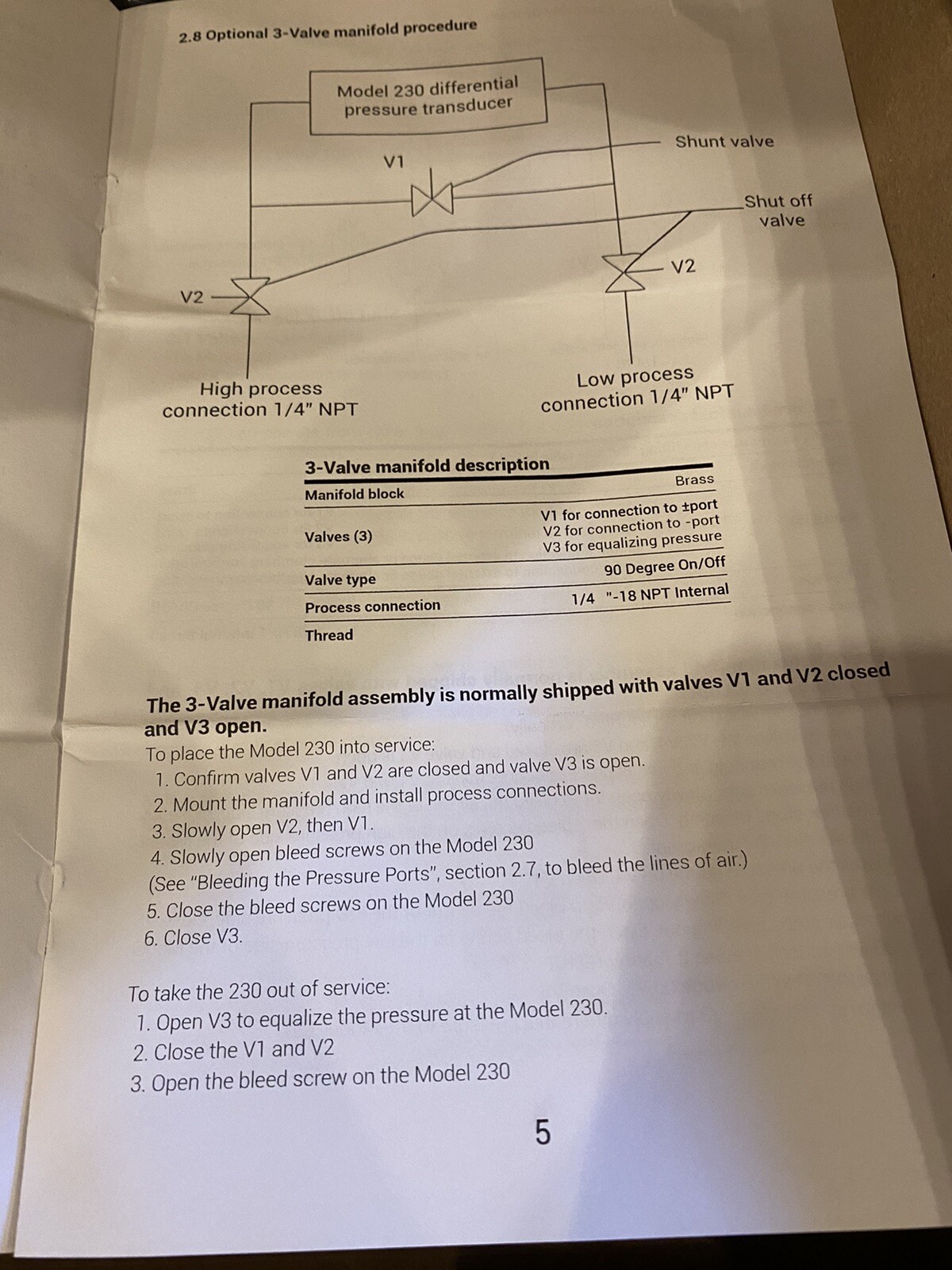 2.8 Optional 3-Valve manifold procedure

Model 230 differential pressure transducer

V1

Shunt valve

Shut off valve

V2

V2

High process connection 1/4" NPT

Low process connection 1/4" NPT

3-Valve manifold description

| Manifold block | Brass |
|---|---|
| Valves (3) | V1 for connection to ±port V2 for connection to -port V3 for equalizing pressure |
| Valve type | 90 Degree On/Off |
| Process connection | 1/4 "-18 NPT Internal |
| Thread | |

The 3-Valve manifold assembly is normally shipped with valves V1 and V2 closed and V3 open.

To place the Model 230 into service:
1. Confirm valves V1 and V2 are closed and valve V3 is open.
2. Mount the manifold and install process connections.
3. Slowly open V2, then V1.
4. Slowly open bleed screws on the Model 230
(See "Bleeding the Pressure Ports", section 2.7, to bleed the lines of air.)
5. Close the bleed screws on the Model 230
6. Close V3.

To take the 230 out of service:
1. Open V3 to equalize the pressure at the Model 230.
2. Close the V1 and V2
3. Open the bleed screw on the Model 230

5